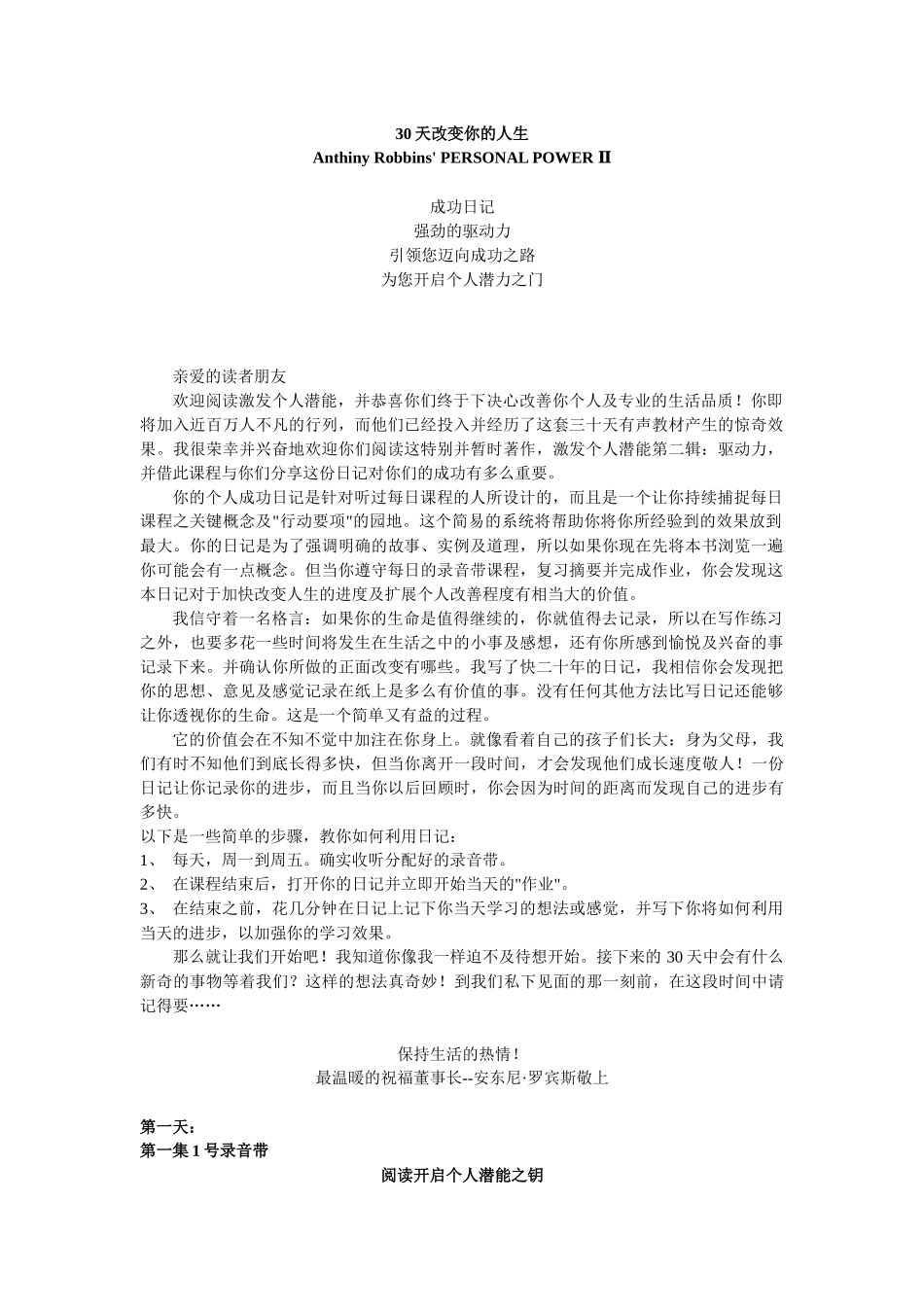 30 天改变你的人生
Anthiny Robbins' PERSONAL POWER Ⅱ

成功日记
强劲的驱动力
引领您迈向成功之路
为您开启个人潜力之门

亲爱的读者朋友
欢迎阅读激发个人潜能，并恭喜你们终于下决心改善你个人及专业的生活品质！你即将加入近百万人不凡的行列，而他们已经投入并经历了这套三十天有声教材产生的惊奇效果。我很荣幸并兴奋地欢迎你们阅读这特别并暂时著作，激发个人潜能第二辑：驱动力，并借此课程与你们分享这份日记对你们的成功有多么重要。
你的个人成功日记是针对听过每日课程的人所设计的，而且是一个让你持续捕捉每日课程之关键概念及"行动要项"的园地。这个简易的系统将帮助你将你所经验到的效果放到最大。你的日记是为了强调明确的故事、实例及道理，所以如果你现在先将本书浏览一遍你可能会有一点概念。但当你遵守每日的录音带课程，复习摘要并完成作业，你会发现这本日记对于加快改变人生的进度及扩展个人改善程度有相当大的价值。
我信守着一名格言：如果你的生命是值得继续的，你就值得去记录，所以在写作练习之外，也要多花一些时间将发生在生活之中的小事及感想，还有你所感到愉悦及兴奋的事记录下来。并确认你所做的正面改变有哪些。我写了快二十年的日记，我相信你会发现把你的思想、意见及感觉记录在纸上是多么有价值的事。没有任何其他方法比写日记还能够让你透视你的生命。这是一个简单又有益的过程。
它的价值会在不知不觉中加注在你身上。就像看着自己的孩子们长大：身为父母，我们有时不知他们到底长得多快，但当你离开一段时间，才会发现他们成长速度敬人！一份日记让你记录你的进步，而且当你以后回顾时，你会因为时间的距离而发现自己的进步有多快。
以下是一些简单的步骤，教你如何利用日记：
1、 每天，周一到周五。确实收听分配好的录音带。
2、 在课程结束后，打开你的日记并立即开始当天的"作业"。
3、 在结束之前，花几分钟在日记上记下你当天学习的想法或感觉，并写下你将如何利用当天的进步，以加强你的学习效果。
那么就让我们开始吧！我知道你像我一样迫不及待想开始。接下来的 30 天中会有什么新奇的事物等着我们？这样的想法真奇妙！到我们私下见面的那一刻前，在这段时间中请记得要……

保持生活的热情！
最温暖的祝福董事长--安东尼·罗宾斯敬上

第一天：
第一集 1 号录音带
阅读开启个人潜能之钥